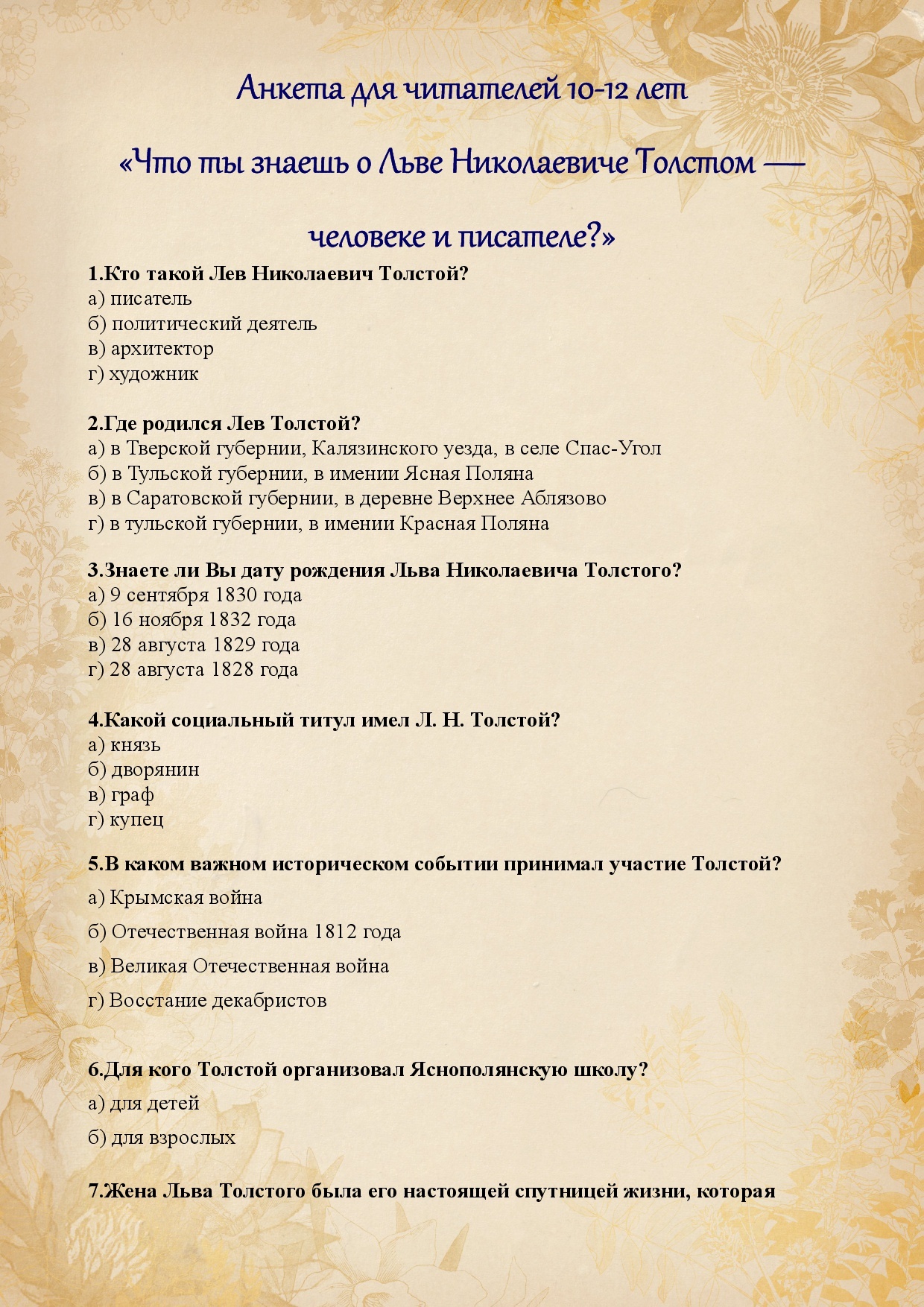 Анкета для читателей 10-12 лет

«Что ты знаешь о Льве Николаевиче Толстом —

человеке и писателе?»

1.Кто такой Лев Николаевич Толстой?
а) писатель
б) политический деятель
в) архитектор
г) художник

2.Где родился Лев Толстой?
а) в Тверской губернии, Калязинского уезда, в селе Спас-Угол
б) в Тульской губернии, в имении Ясная Поляна
в) в Саратовской губернии, в деревне Верхнее Аблязово
г) в тульской губернии, в имении Красная Поляна

3.Знаете ли Вы дату рождения Льва Николаевича Толстого?
а) 9 сентября 1830 года
б) 16 ноября 1832 года
в) 28 августа 1829 года
г) 28 августа 1828 года

4.Какой социальный титул имел Л. Н. Толстой?
а) князь
б) дворянин
в) граф
г) купец

5.В каком важном историческом событии принимал участие Толстой?
а) Крымская война
б) Отечественная война 1812 года
в) Великая Отечественная война
г) Восстание декабристов

6.Для кого Толстой организовал Яснополянскую школу?
а) для детей
б) для взрослых

7.Жена Льва Толстого была его настоящей спутницей жизни, которая